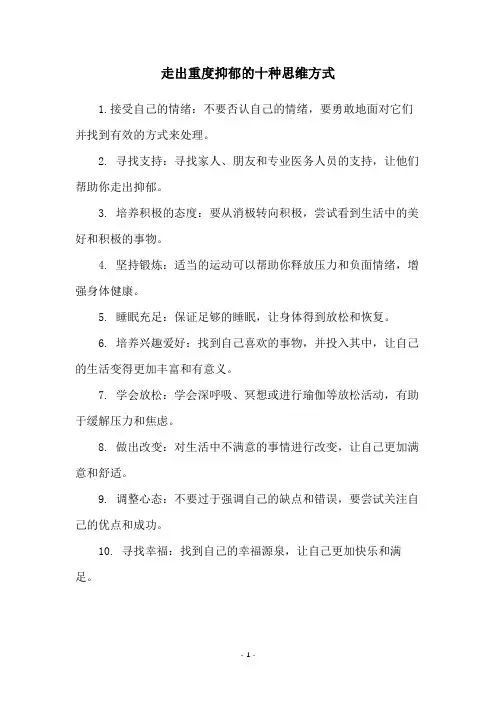 走出重度抑郁的十种思维方式

1.接受自己的情绪：不要否认自己的情绪，要勇敢地面对它们并找到有效的方式来处理。

2. 寻找支持：寻找家人、朋友和专业医务人员的支持，让他们帮助你走出抑郁。

3. 培养积极的态度：要从消极转向积极，尝试看到生活中的美好和积极的事物。

4. 坚持锻炼：适当的运动可以帮助你释放压力和负面情绪，增强身体健康。

5. 睡眠充足：保证足够的睡眠，让身体得到放松和恢复。

6. 培养兴趣爱好：找到自己喜欢的事物，并投入其中，让自己的生活变得更加丰富和有意义。

7. 学会放松：学会深呼吸、冥想或进行瑜伽等放松活动，有助于缓解压力和焦虑。

8. 做出改变：对生活中不满意的事情进行改变，让自己更加满意和舒适。

9. 调整心态：不要过于强调自己的缺点和错误，要尝试关注自己的优点和成功。

10. 寻找幸福：找到自己的幸福源泉，让自己更加快乐和满足。

- 1 -